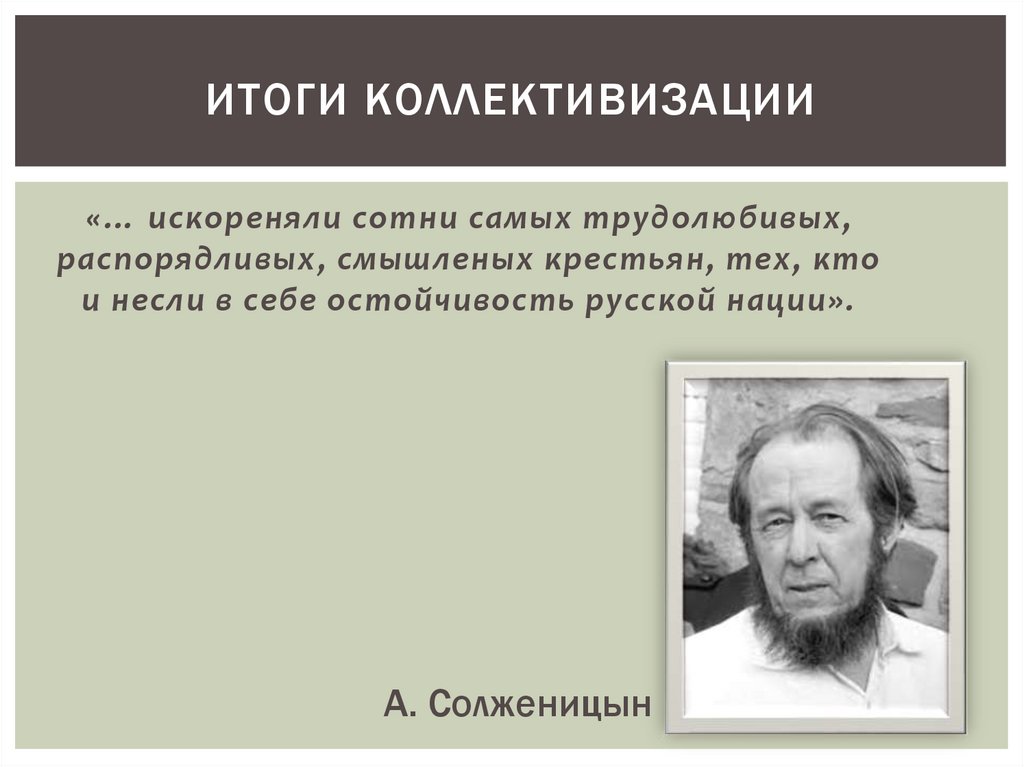 ИТОГИ КОЛЛЕКТИВИЗАЦИИ

«… искореняли сотни самых трудолюбивых, распорядливых, смышленых крестьян, тех, кто и несли в себе остойчивость русской нации».

А. Солженицын